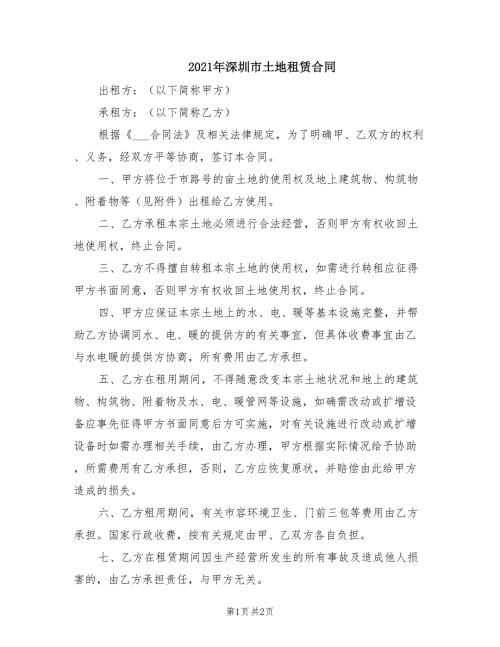 2021年深圳市土地租赁合同

出租方：（以下简称甲方）

承租方：（以下简称乙方）

根据《___合同法》及相关法律规定，为了明确甲、乙双方的权利、义务，经双方平等协商，签订本合同。

一、甲方将位于市路号的亩土地的使用权及地上建筑物、构筑物、附着物等（见附件）出租给乙方使用。

二、乙方承租本宗土地必须进行合法经营，否则甲方有权收回土地使用权，终止合同。

三、乙方不得擅自转租本宗土地的使用权，如需进行转租应征得甲方书面同意，否则甲方有权收回土地使用权，终止合同。

四、甲方应保证本宗土地上的水、电、暖等基本设施完整，并帮助乙方协调同水、电、暖的提供方的有关事宜，但具体收费事宜由乙与水电暖的提供方协商，所有费用由乙方承担。

五、乙方在租用期间，不得随意改变本宗土地状况和地上的建筑物、构筑物、附着物及水、电、暖管网等设施，如确需改动或扩增设备应事先征得甲方书面同意后方可实施，对有关设施进行改动或扩增设备时如需办理相关手续，由乙方办理，甲方根据实际情况给予协助，所需费用有乙方承担，否则，乙方应恢复原状，并赔偿由此给甲方造成的损失。

六、乙方租用期间，有关市容环境卫生、门前三包等费用由乙方承担。国家行政收费，按有关规定由甲、乙双方各自负担。

七、乙方在租赁期间因生产经营所发生的所有事故及造成他人损害的，由乙方承担责任，与甲方无关。

第1页 共2页